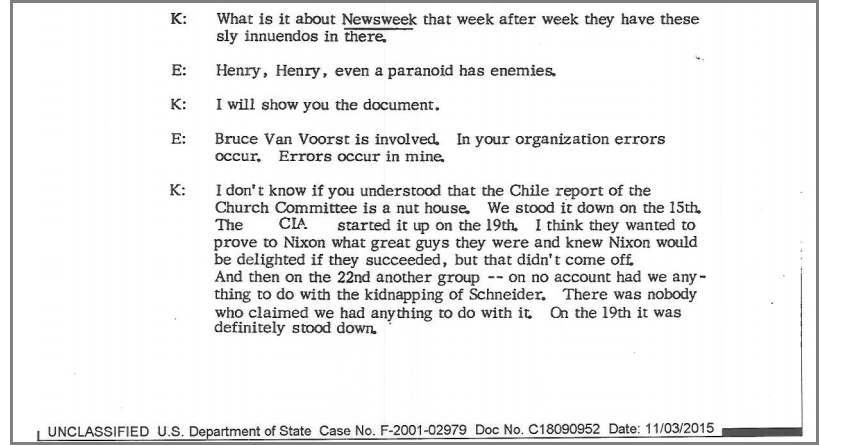 K: What is it about Newsweek that week after week they have these sly innuendos in there.

E: Henry, Henry, even a paranoid has enemies.

K: I will show you the document.

E: Bruce Van Voorst is involved. In your organization errors occur. Errors occur in mine.

K: I don't know if you understood that the Chile report of the Church Committee is a nut house. We stood it down on the 15th. The CIA started it up on the 19th. I think they wanted to prove to Nixon what great guys they were and knew Nixon would be delighted if they succeeded, but that didn't come off. And then on the 22nd another group -- on no account had we anything to do with the kidnapping of Schneider. There was nobody who claimed we had anything to do with it. On the 19th it was definitely stood down.

UNCLASSIFIED U.S. Department of State Case No. F-2001-02979 Doc No. C18090952 Date: 11/03/2015